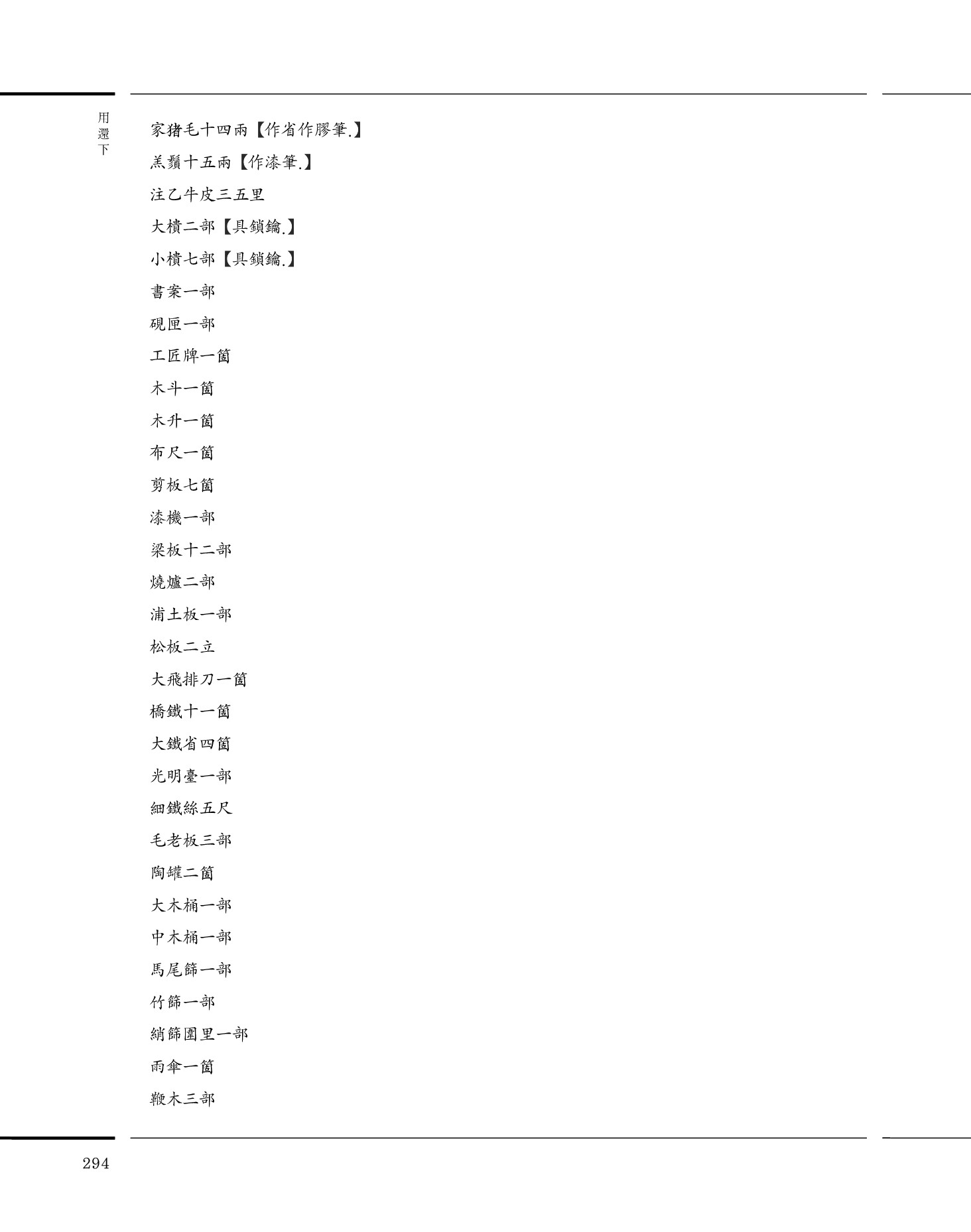 用還下

家猪毛十四兩【作省作膠筆.】

羔鬚十五兩【作漆筆.】

注乙牛皮三五里

大樻二部【具鎖鑰.】

小樻七部【具鎖鑰.】

書案一部

硯匣一部

工匠牌一箇

木斗一箇

木升一箇

布尺一箇

剪板七箇

漆機一部

梁板十二部

燒爐二部

浦土板一部

松板二立

大飛排刀一箇

橋鐵十一箇

大鐵省四箇

光明臺一部

細鐵絲五尺

毛老板三部

陶罐二箇

大木桶一部

中木桶一部

馬尾篩一部

竹篩一部

綃篩圍里一部

雨傘一箇

鞭木三部

294